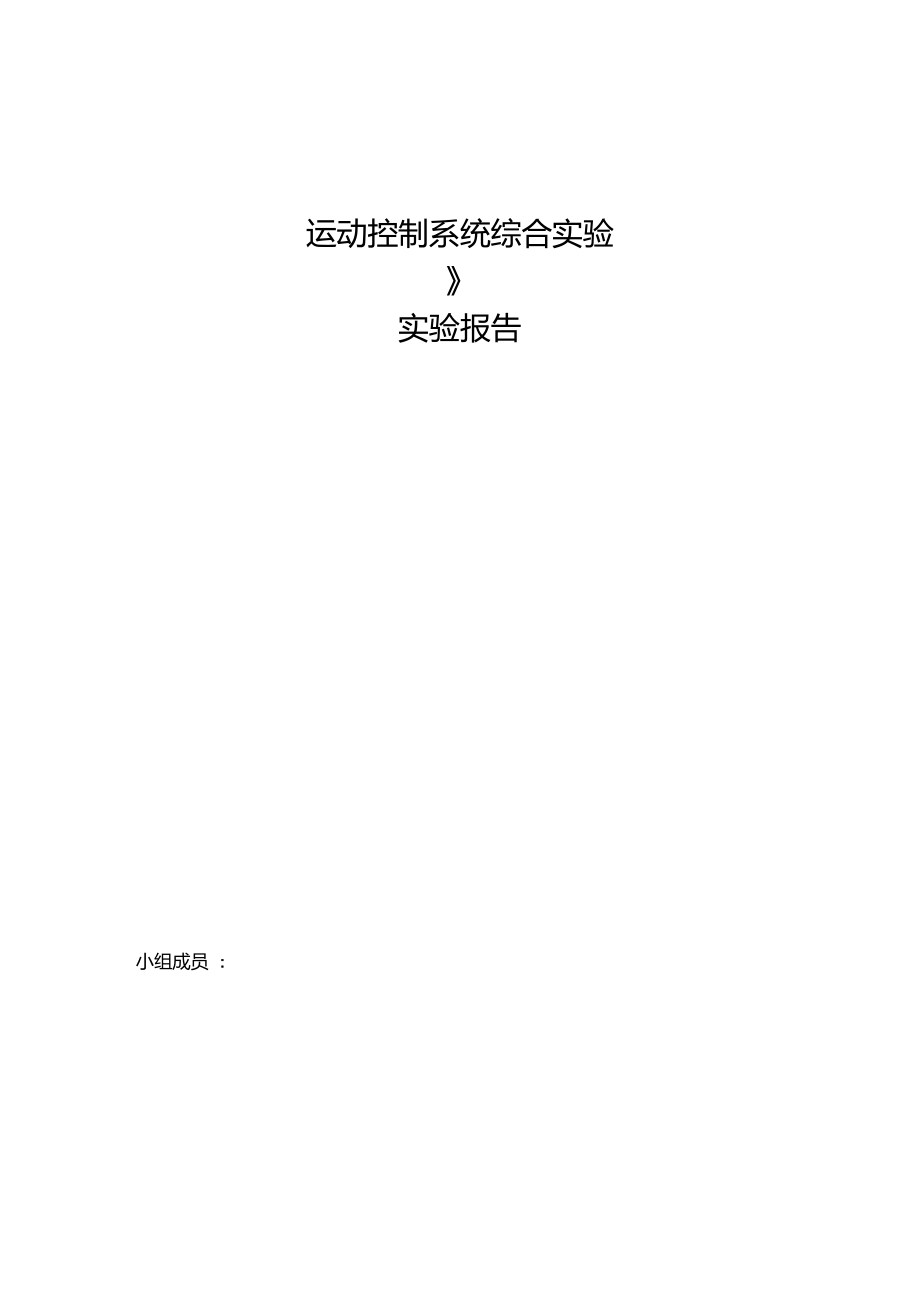 运动控制系统综合实验

》

实验报告

小组成员 ：